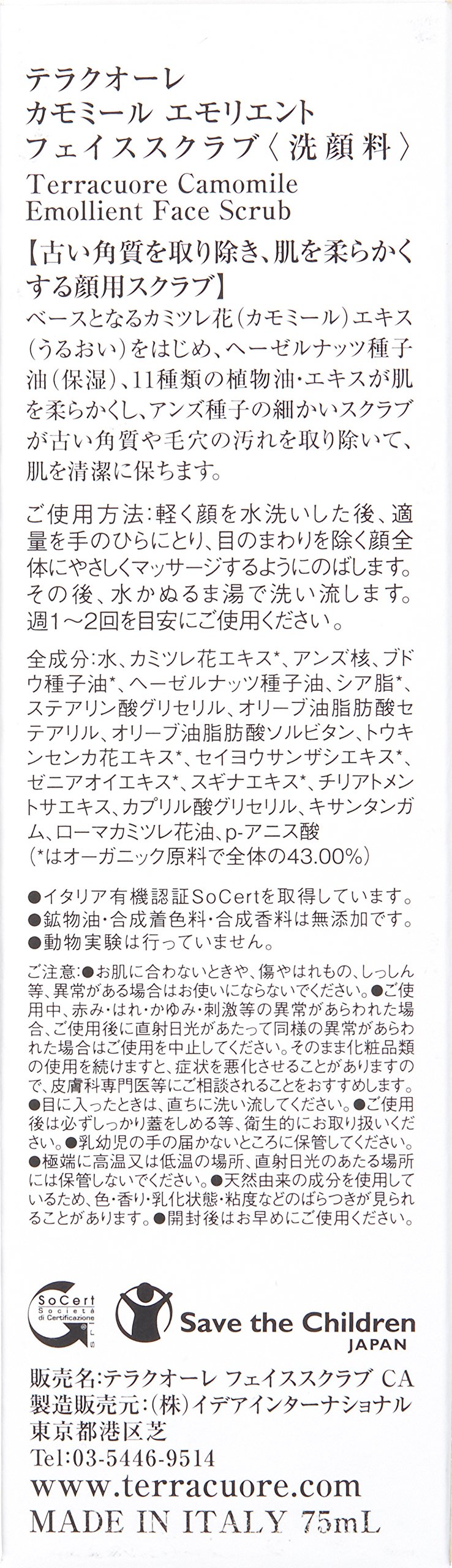 テラクオーレ
カモミール エモリエント
フェイススクラブ〈洗顔料〉
Terracuore Camomile
Emollient Face Scrub

【古い角質を取り除き、肌を柔らかくする顔用スクラブ】
ベースとなるカミツレ花(カモミール)エキス(うるおい)をはじめ、ヘーゼルナッツ種子油(保湿)、11種類の植物油・エキスが肌を柔らかくし、アンズ種子の細かいスクラブが古い角質や毛穴の汚れを取り除いて、肌を清潔に保ちます。

ご使用方法:軽く顔を水洗いした後、適量を手のひらにとり、目のまわりを除く顔全体にやさしくマッサージするようにのばします。その後、水かぬるま湯で洗い流します。週1〜2回を目安にご使用ください。

全成分:水、カミツレ花エキス*、アンズ核、ブドウ種子油*、ヘーゼルナッツ種子油、シア脂*、ステアリン酸グリセリル、オリーブ油脂肪酸セテアリル、オリーブ油脂肪酸ソルビタン、トウキンセンカ花エキス*、セイヨウサンザシエキス*、ゼニアオイエキス*、スギナエキス*、チリアトメントサエキス、カプリル酸グリセリル、キサンタンガム、ローマカミツレ花油、p-アニス酸
(*はオーガニック原料で全体の43.00%)

●イタリア有機認証SoCertを取得しています。
●鉱物油・合成着色料・合成香料は無添加です。
●動物実験は行っていません。

ご注意:●お肌に合わないときや、傷やはれもの、しっしん等、異常がある場合はお使いにならないでください。●ご使用中、赤み・はれ・かゆみ・刺激等の異常があらわれた場合、ご使用後に直射日光があたって同様の異常があらわれた場合はご使用を中止してください。そのまま化粧品類の使用を続けますと、症状を悪化させることがありますので、皮膚科専門医等にご相談されることをおすすめします。●目に入ったときは、直ちに洗い流してください。●ご使用後は必ずしっかり蓋をしめる等、衛生的にお取り扱いください。●乳幼児の手の届かないところに保管してください。●極端に高温又は低温の場所、直射日光のあたる場所には保管しないでください。●天然由来の成分を使用しているため、色・香り・乳化状態・粘度などのばらつきが見られることがあります。●開封後はお早めにご使用ください。

SoCert Società di Certificazione
Save the Children JAPAN

販売名:テラクオーレ フェイススクラブ CA
製造販売元:(株)イデアインターナショナル
東京都港区芝
Tel:03-5446-9514
www.terracuore.com
MADE IN ITALY 75mL